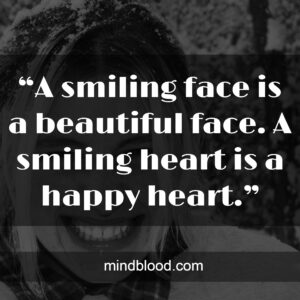 “A smiling face is a beautiful face. A smiling heart is a happy heart.”

mindblood.com